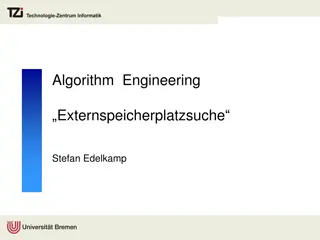 TZi Technologie-Zentrum Informatik

Algorithm Engineering

„Externspeicherplatzsuche“

Stefan Edelkamp

Universität Bremen